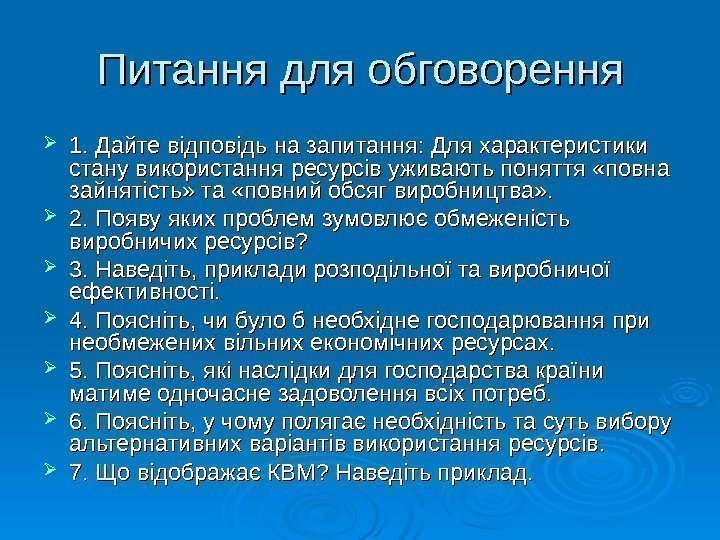 Питання для обговорення

1. Дайте відповідь на запитання: Для характеристики стану використання ресурсів уживають поняття «повна зайнятість» та «повний обсяг виробництва».

2. Появу яких проблем зумовлює обмеженість виробничих ресурсів?

3. Наведіть, приклади розподільної та виробничої ефективності.

4. Поясніть, чи було б необхідне господарювання при необмежених вільних економічних ресурсах.

5. Поясніть, які наслідки для господарства країни матиме одночасне задоволення всіх потреб.

6. Поясніть, у чому полягає необхідність та суть вибору альтернативних варіантів використання ресурсів.

7. Що відображає КВМ? Наведіть приклад.